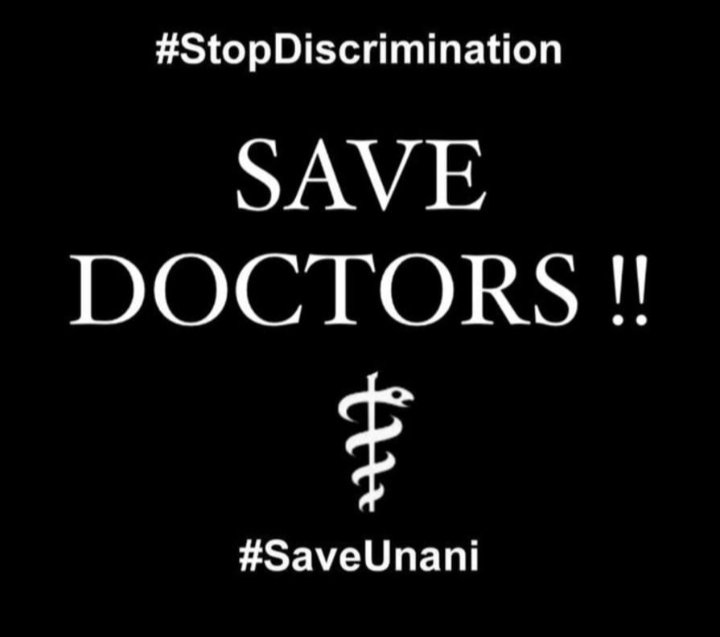 #StopDiscrimination

SAVE DOCTORS !!

#SaveUnani